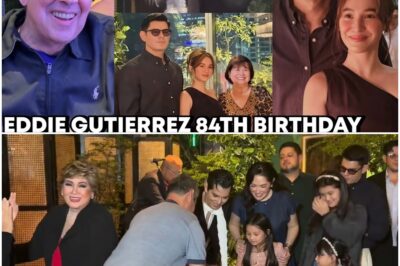 EDDIE GUTIERREZ 84TH BIRTHDAY